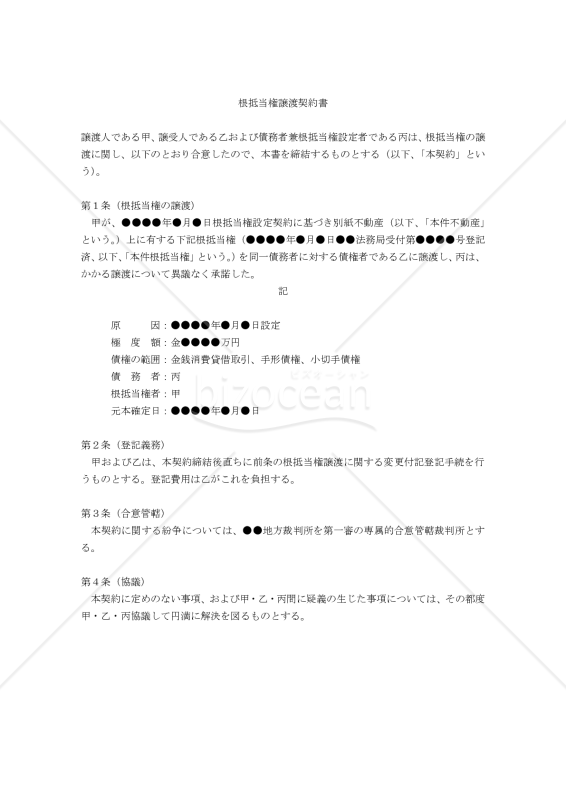 根抵当権譲渡契約書

譲渡人である甲、譲受人である乙および債務者兼根抵当権設定者である丙は、根抵当権の譲渡に関し、以下のとおり合意したので、本書を締結するものとする（以下、「本契約」という）。

第１条（根抵当権の譲渡）
甲が、●●●●年●月●日根抵当権設定契約に基づき別紙不動産（以下、「本件不動産」という。）上に有する下記根抵当権（●●●●年●月●日●●法務局受付第●●●●号登記済、以下､「本件根抵当権」という。）を同一債務者に対する債権者である乙に譲渡し、丙は、かかる譲渡について異議なく承諾した。

記

原　　因：●●●●年●月●日設定
極 度 額：金●●●●万円
債権の範囲：金銭消費貸借取引、手形債権、小切手債権
債 務 者：丙
根抵当権者：甲
元本確定日：●●●●年●月●日

bizocean
ビズオーシャン

第２条（登記義務）
甲および乙は、本契約締結後直ちに前条の根抵当権譲渡に関する変更付記登記手続を行うものとする。登記費用は乙がこれを負担する。

第３条（合意管轄）
本契約に関する紛争については、●●地方裁判所を第一審の専属的合意管轄裁判所とする。

第４条（協議）
本契約に定めのない事項、および甲・乙・丙間に疑義の生じた事項については、その都度甲・乙・丙協議して円満に解決を図るものとする。